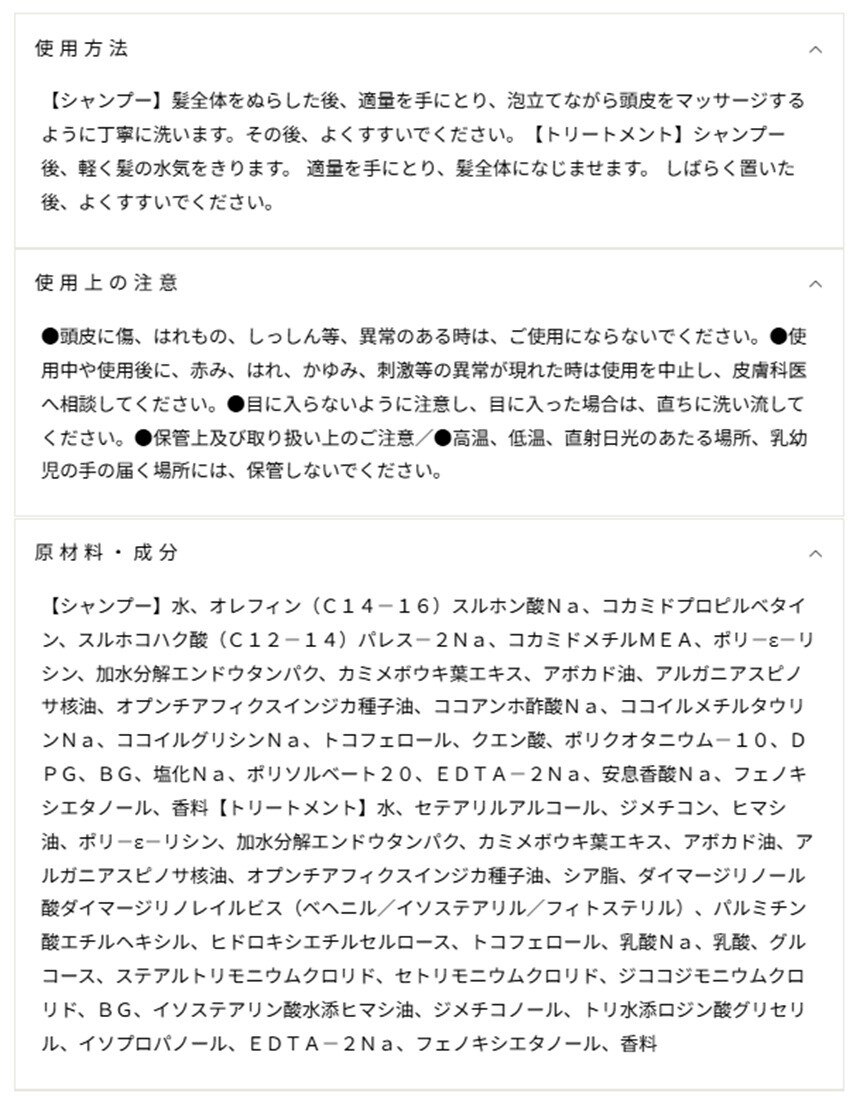 使用方法

【シャンプー】髪全体をぬらした後、適量を手にとり、泡立てながら頭皮をマッサージするように丁寧に洗います。その後、よくすすいでください。【トリートメント】シャンプー後、軽く髪の水気をきります。 適量を手にとり、髪全体になじませます。 しばらく置いた後、よくすすいでください。

使用上の注意

●頭皮に傷、はれもの、しっしん等、異常のある時は、ご使用にならないでください。●使用中や使用後に、赤み、はれ、かゆみ、刺激等の異常が現れた時は使用を中止し、皮膚科医へ相談してください。●目に入らないように注意し、目に入った場合は、直ちに洗い流してください。●保管上及び取り扱い上のご注意／●高温、低温、直射日光のあたる場所、乳幼児の手の届く場所には、保管しないでください。

原材料・成分

【シャンプー】水、オレフィン（Ｃ１４－１６）スルホン酸Ｎａ、コカミドプロピルベタイン、スルホコハク酸（Ｃ１２－１４）パレス－２Ｎａ、コカミドメチルＭＥＡ、ポリ－ε－リシン、加水分解エンドウタンパク、カミメボウキ葉エキス、アボカド油、アルガニアスピノサ核油、オプンチアフィクスインジカ種子油、ココアンホ酢酸Ｎａ、ココイルメチルタウリンＮａ、ココイルグリシンＮａ、トコフェロール、クエン酸、ポリクオタニウム－１０、ＤＰＧ、ＢＧ、塩化Ｎａ、ポリソルベート２０、ＥＤＴＡ－２Ｎａ、安息香酸Ｎａ、フェノキシエタノール、香料【トリートメント】水、セテアリルアルコール、ジメチコン、ヒマシ油、ポリ－ε－リシン、加水分解エンドウタンパク、カミメボウキ葉エキス、アボカド油、アルガニアスピノサ核油、オプンチアフィクスインジカ種子油、シア脂、ダイマージリノール酸ダイマージリノレイルビス（ベヘニル／イソステアリル／フィトステリル）、パルミチン酸エチルヘキシル、ヒドロキシエチルセルロース、トコフェロール、乳酸Ｎａ、乳酸、グルコース、ステアルトリモニウムクロリド、セトリモニウムクロリド、ジココジモニウムクロリド、ＢＧ、イソステアリン酸水添ヒマシ油、ジメチコノール、トリ水添ロジン酸グリセリル、イソプロパノール、ＥＤＴＡ－２Ｎａ、フェノキシエタノール、香料